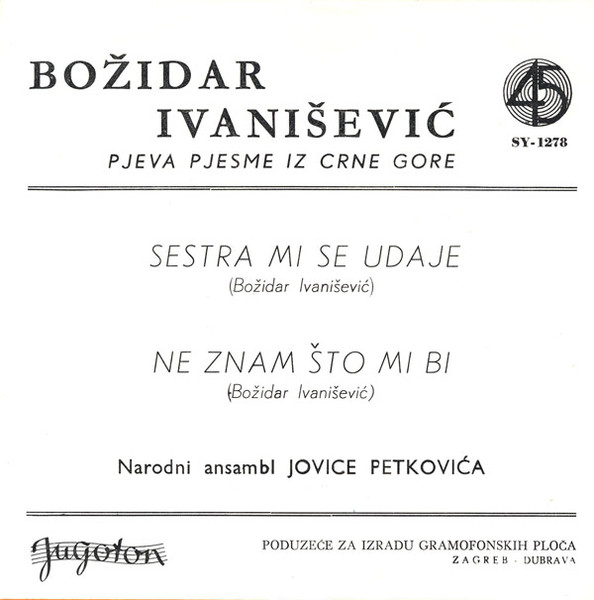 BOŽIDAR
IVANIŠEVIĆ
PJEVA PJESME IZ CRNE GORE

45
SY-1278

SESTRA MI SE UDAJE
(Božidar Ivanišević)

NE ZNAM ŠTO MI BI
(Božidar Ivanišević)

Narodni ansambl JOVICE PETKOVIĆA

Jugoton

PODUZEĆE ZA IZRADU GRAMOFONSKIH PLOČA
ZAGREB - DUBRAVA